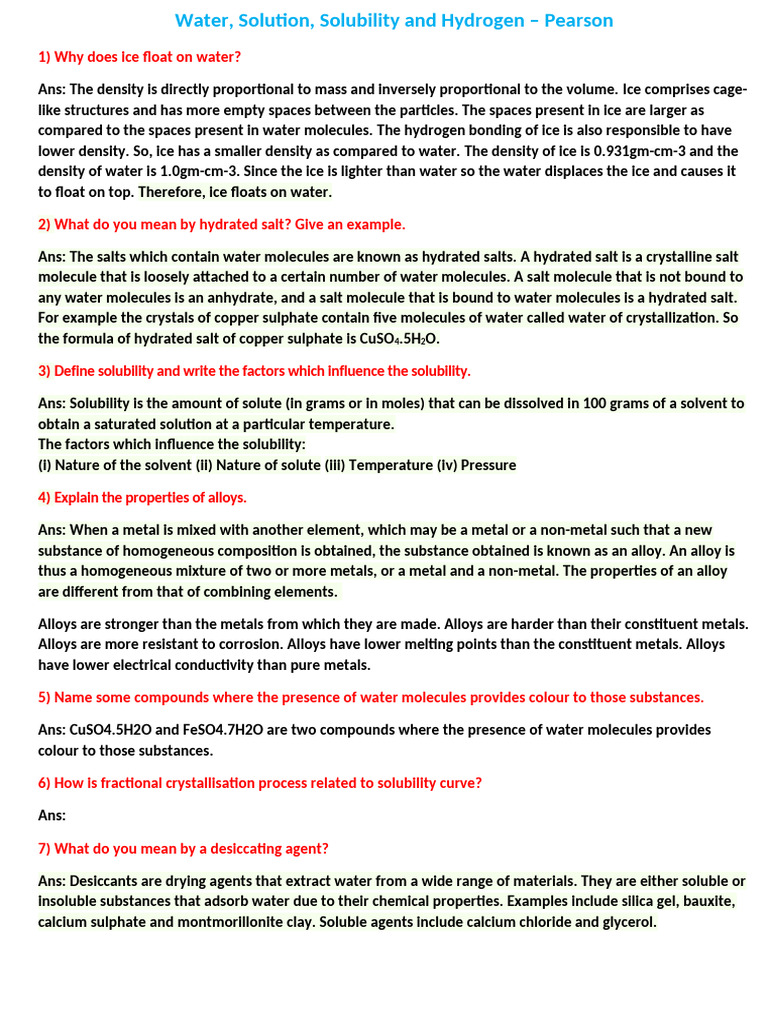 Water, Solution, Solubility and Hydrogen – Pearson

1) Why does ice float on water?

Ans: The density is directly proportional to mass and inversely proportional to the volume. Ice comprises cage-like structures and has more empty spaces between the particles. The spaces present in ice are larger as compared to the spaces present in water molecules. The hydrogen bonding of ice is also responsible to have lower density. So, ice has a smaller density as compared to water. The density of ice is 0.931gm-cm-3 and the density of water is 1.0gm-cm-3. Since the ice is lighter than water so the water displaces the ice and causes it to float on top. Therefore, ice floats on water.

2) What do you mean by hydrated salt? Give an example.

Ans: The salts which contain water molecules are known as hydrated salts. A hydrated salt is a crystalline salt molecule that is loosely attached to a certain number of water molecules. A salt molecule that is not bound to any water molecules is an anhydrate, and a salt molecule that is bound to water molecules is a hydrated salt. For example the crystals of copper sulphate contain five molecules of water called water of crystallization. So the formula of hydrated salt of copper sulphate is $CuSO_4.5H_2O$.

3) Define solubility and write the factors which influence the solubility.

Ans: Solubility is the amount of solute (in grams or in moles) that can be dissolved in 100 grams of a solvent to obtain a saturated solution at a particular temperature.
The factors which influence the solubility:
(i) Nature of the solvent (ii) Nature of solute (iii) Temperature (iv) Pressure

4) Explain the properties of alloys.

Ans: When a metal is mixed with another element, which may be a metal or a non-metal such that a new substance of homogeneous composition is obtained, the substance obtained is known as an alloy. An alloy is thus a homogeneous mixture of two or more metals, or a metal and a non-metal. The properties of an alloy are different from that of combining elements.

Alloys are stronger than the metals from which they are made. Alloys are harder than their constituent metals. Alloys are more resistant to corrosion. Alloys have lower melting points than the constituent metals. Alloys have lower electrical conductivity than pure metals.

5) Name some compounds where the presence of water molecules provides colour to those substances.

Ans: CuSO4.5H2O and FeSO4.7H2O are two compounds where the presence of water molecules provides colour to those substances.

6) How is fractional crystallisation process related to solubility curve?

Ans:

7) What do you mean by a desiccating agent?

Ans: Desiccants are drying agents that extract water from a wide range of materials. They are either soluble or insoluble substances that adsorb water due to their chemical properties. Examples include silica gel, bauxite, calcium sulphate and montmorillonite clay. Soluble agents include calcium chloride and glycerol.